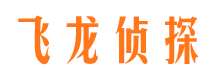 飞龙侦探